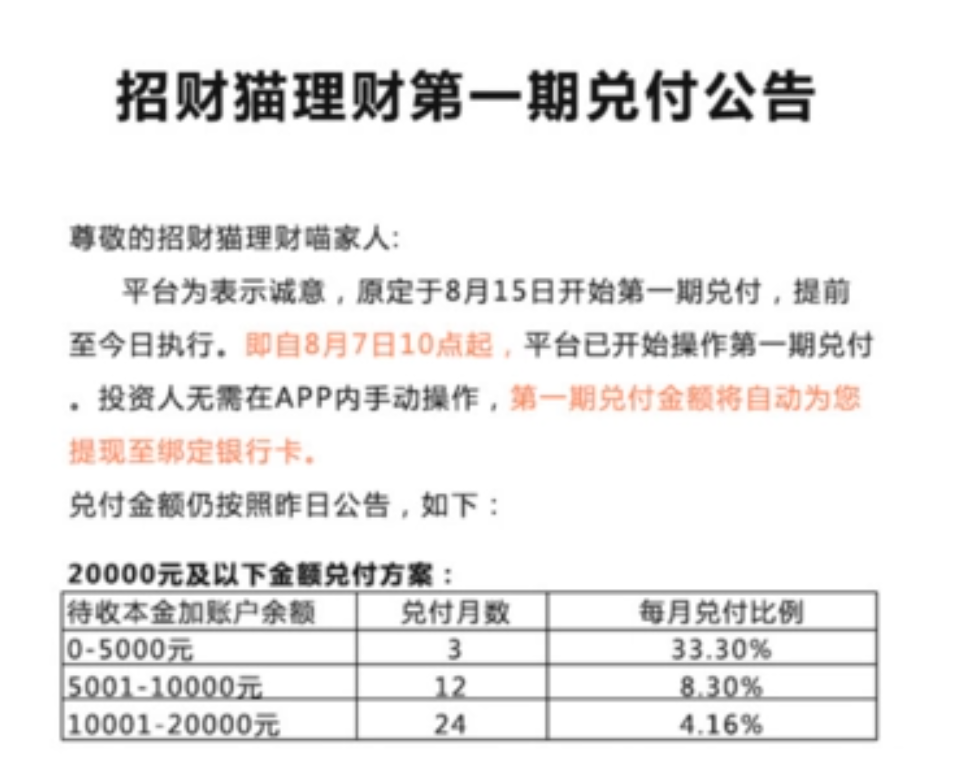 招财猫理财第一期兑付公告

尊敬的招财猫理财喵家人:

平台为表示诚意，原定于8月15日开始第一期兑付，提前至今日执行。即自8月7日10点起，平台已开始操作第一期兑付。投资人无需在APP内手动操作，第一期兑付金额将自动为您提现至绑定银行卡。

兑付金额仍按照昨日公告，如下：

20000元及以下金额兑付方案：

| 待收本金加账户余额 | 兑付月数 | 每月兑付比例 |
|---|---|---|
| 0-5000元 | 3 | 33.30% |
| 5001-10000元 | 12 | 8.30% |
| 10001-20000元 | 24 | 4.16% |